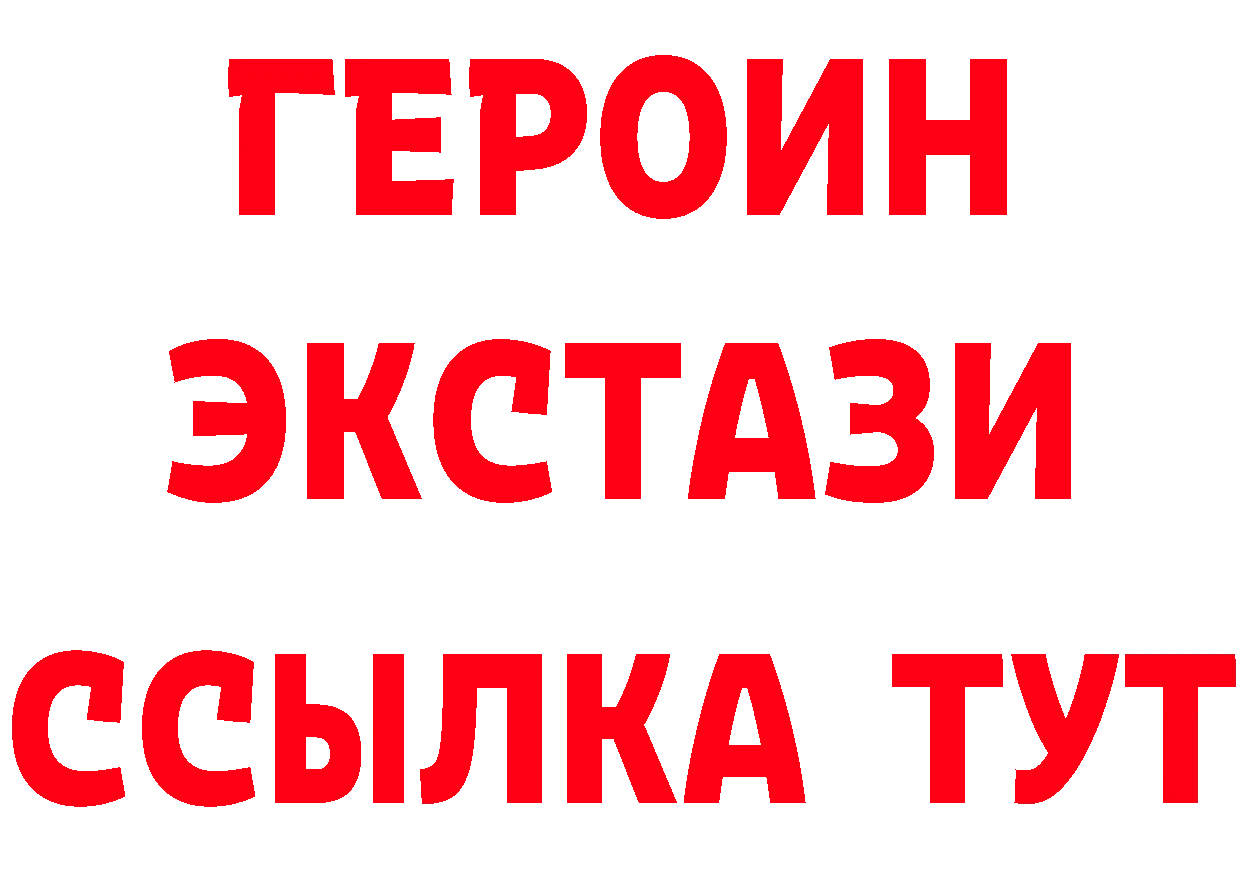 ГЕРОИН
ЭКСТАЗИ
ССЫЛКА ТУТ